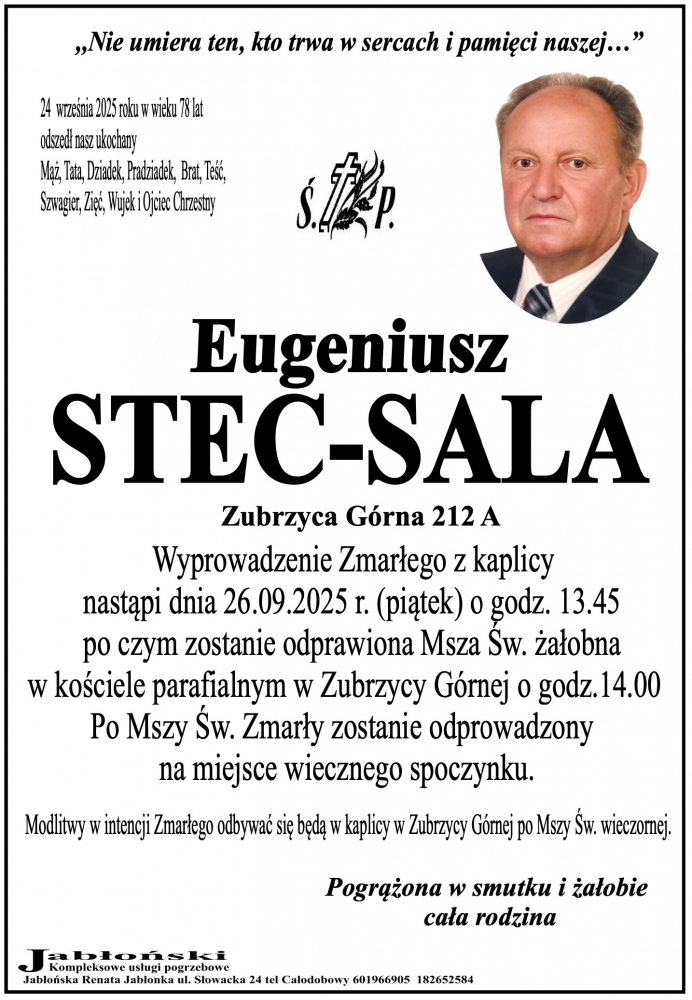 „Nie umiera ten, kto trwa w sercach i pamięci naszej…”

24 września 2025 roku w wieku 78 lat
odszedł nasz ukochany
Mąż, Tata, Dziadek, Pradziadek, Brat, Teść,
Szwagier, Zięć, Wujek i Ojciec Chrzestny

Ś. P.

Eugeniusz
STEC-SALA

Zubrzyca Górna 212 A

Wyprowadzenie Zmarłego z kaplicy
nastąpi dnia 26.09.2025 r. (piątek) o godz. 13.45
po czym zostanie odprawiona Msza Św. żałobna
w kościele parafialnym w Zubrzycy Górnej o godz.14.00
Po Mszy Św. Zmarły zostanie odprowadzony
na miejsce wiecznego spoczynku.

Modlitwy w intencji Zmarłego odbywać się będą w kaplicy w Zubrzycy Górnej po Mszy Św. wieczornej.

Pogrążona w smutku i żałobie
cała rodzina

Jabłoński
Kompleksowe usługi pogrzebowe
Jabłońska Renata Jabłonka ul. Słowacka 24 tel Całodobowy 601966905 182652584